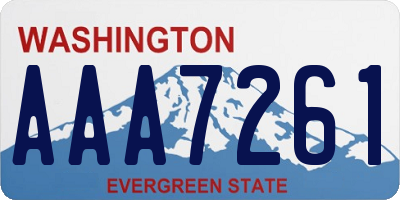 WASHINGTON

AAA7261

EVERGREEN STATE